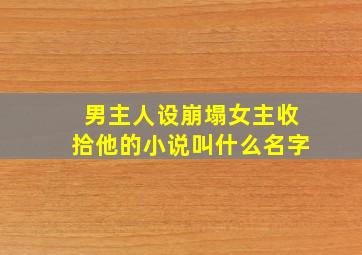 男主人设崩塌女主收拾他的小说叫什么名字